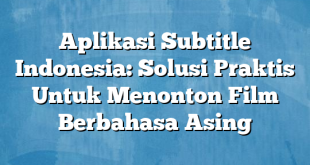 Aplikasi Subtitle Indonesia: Solusi Praktis Untuk Menonton Film Berbahasa Asing